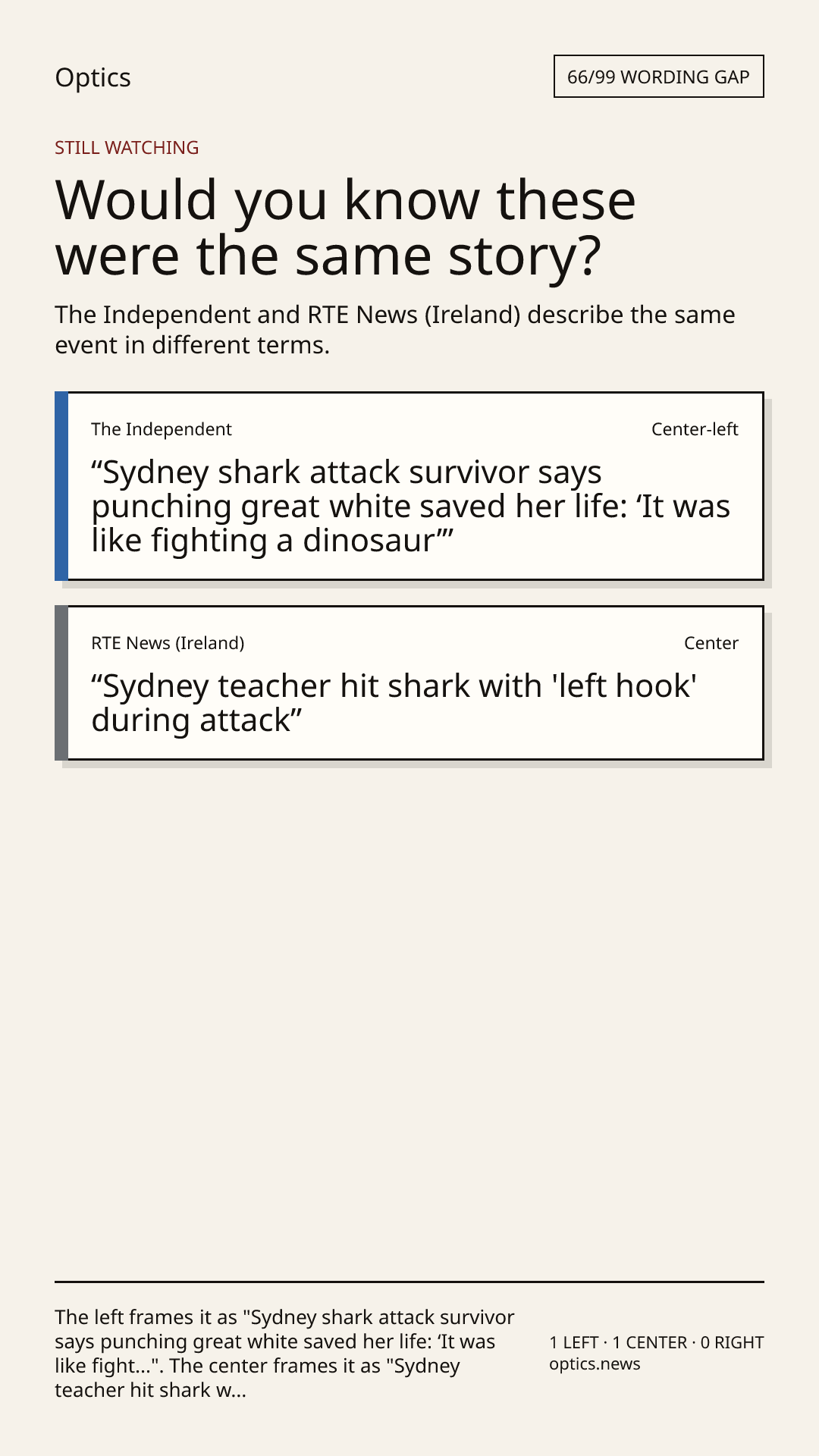 Optics

66/99 WORDING GAP

STILL WATCHING

Would you know these were the same story?

The Independent and RTE News (Ireland) describe the same event in different terms.

The Independent

Center-left

"Sydney shark attack survivor says punching great white saved her life: 'It was like fighting a dinosaur'"

RTE News (Ireland)

Center

"Sydney teacher hit shark with 'left hook' during attack"

The left frames it as "Sydney shark attack survivor says punching great white saved her life: 'It was like fight...". The center frames it as "Sydney teacher hit shark w...

1 LEFT · 1 CENTER · 0 RIGHT
optics.news